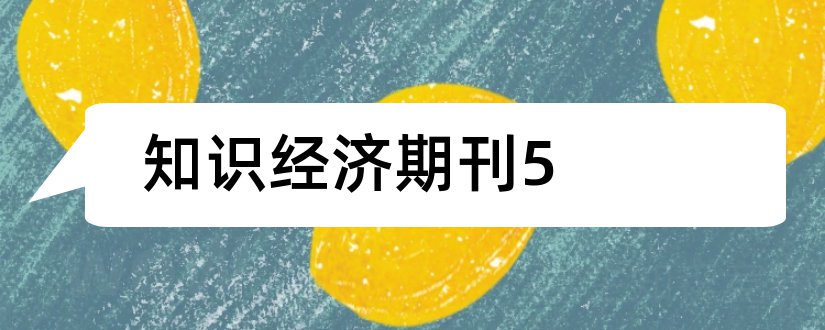 知识经济期刊5